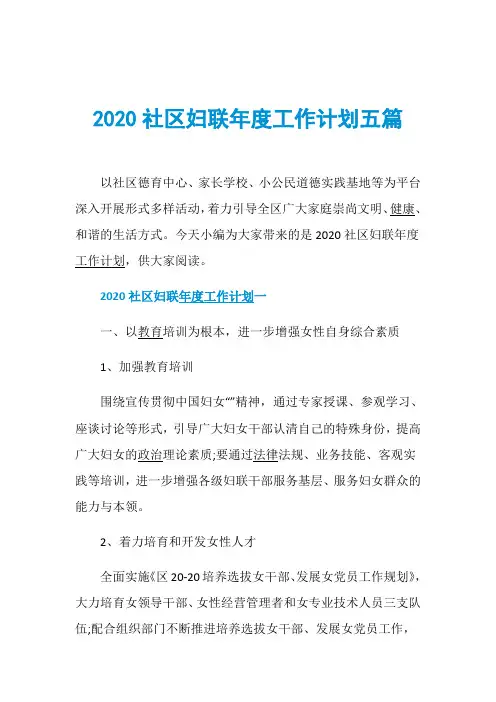 2020 社区妇联年度工作计划五篇

以社区德育中心、家长学校、小公民道德实践基地等为平台深入开展形式多样活动，着力引导全区广大家庭崇尚文明、健康、和谐的生活方式。今天小编为大家带来的是 2020 社区妇联年度工作计划，供大家阅读。

2020 社区妇联年度工作计划一

一、以教育培训为根本，进一步增强女性自身综合素质

1、加强教育培训

围绕宣传贯彻中国妇女“”精神，通过专家授课、参观学习、座谈讨论等形式，引导广大妇女干部认清自己的特殊身份，提高广大妇女的政治理论素质;要通过法律法规、业务技能、客观实践等培训，进一步增强各级妇联干部服务基层、服务妇女群众的能力与本领。

2、着力培育和开发女性人才

全面实施《区 20-20 培养选拔女干部、发展女党员工作规划》，大力培育女领导干部、女性经营管理者和女专业技术人员三支队伍;配合组织部门不断推进培养选拔女干部、发展女党员工作，